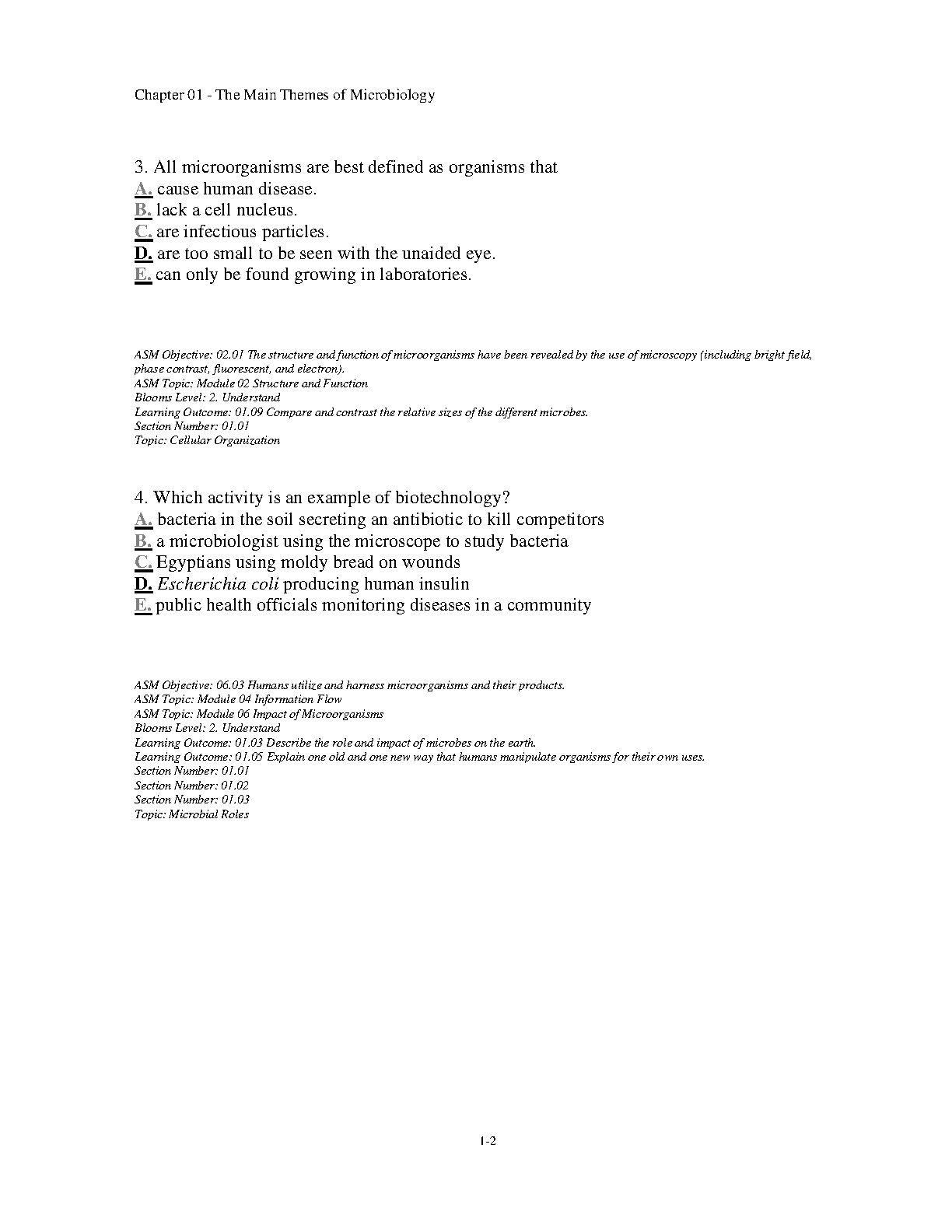 Chapter 01 - The Main Themes of Microbiology

3. All microorganisms are best defined as organisms that
A. cause human disease.
B. lack a cell nucleus.
C. are infectious particles.
D. are too small to be seen with the unaided eye.
E. can only be found growing in laboratories.

ASM Objective: 02.01 The structure and function of microorganisms have been revealed by the use of microscopy (including bright field, phase contrast, fluorescent, and electron).
ASM Topic: Module 02 Structure and Function
Blooms Level: 2. Understand
Learning Outcome: 01.09 Compare and contrast the relative sizes of the different microbes.
Section Number: 01.01
Topic: Cellular Organization

4. Which activity is an example of biotechnology?
A. bacteria in the soil secreting an antibiotic to kill competitors
B. a microbiologist using the microscope to study bacteria
C. Egyptians using moldy bread on wounds
D. Escherichia coli producing human insulin
E. public health officials monitoring diseases in a community

ASM Objective: 06.03 Humans utilize and harness microorganisms and their products.
ASM Topic: Module 04 Information Flow
ASM Topic: Module 06 Impact of Microorganisms
Blooms Level: 2. Understand
Learning Outcome: 01.03 Describe the role and impact of microbes on the earth.
Learning Outcome: 01.05 Explain one old and one new way that humans manipulate organisms for their own uses.
Section Number: 01.01
Section Number: 01.02
Section Number: 01.03
Topic: Microbial Roles

1-2